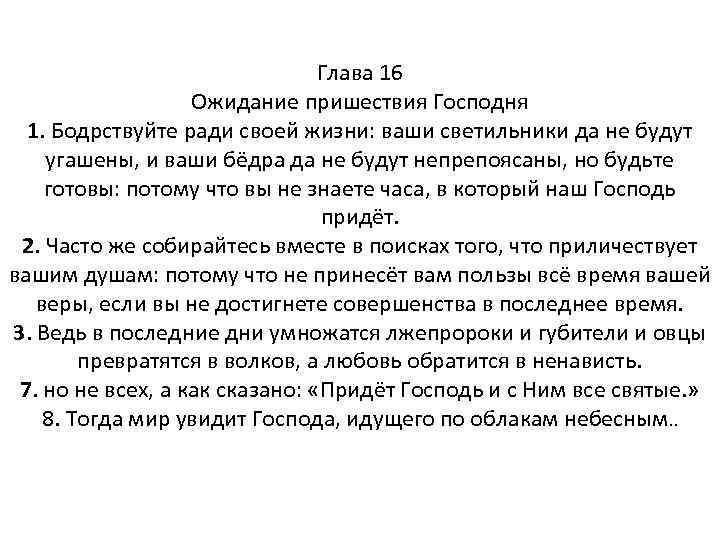 Глава 16
Ожидание пришествия Господня
1. Бодрствуйте ради своей жизни: ваши светильники да не будут угашены, и ваши бёдра да не будут непрепоясаны, но будьте готовы: потому что вы не знаете часа, в который наш Господь придёт.
2. Часто же собирайтесь вместе в поисках того, что приличествует вашим душам: потому что не принесёт вам пользы всё время вашей веры, если вы не достигнете совершенства в последнее время.
3. Ведь в последние дни умножатся лжепророки и губители и овцы превратятся в волков, а любовь обратится в ненависть.
7. но не всех, а как сказано: «Придёт Господь и с Ним все святые.»
8. Тогда мир увидит Господа, идущего по облакам небесным..